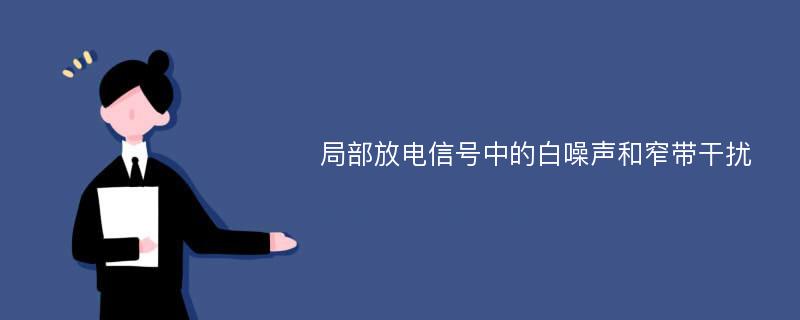 局部放电信号中的白噪声和窄带干扰